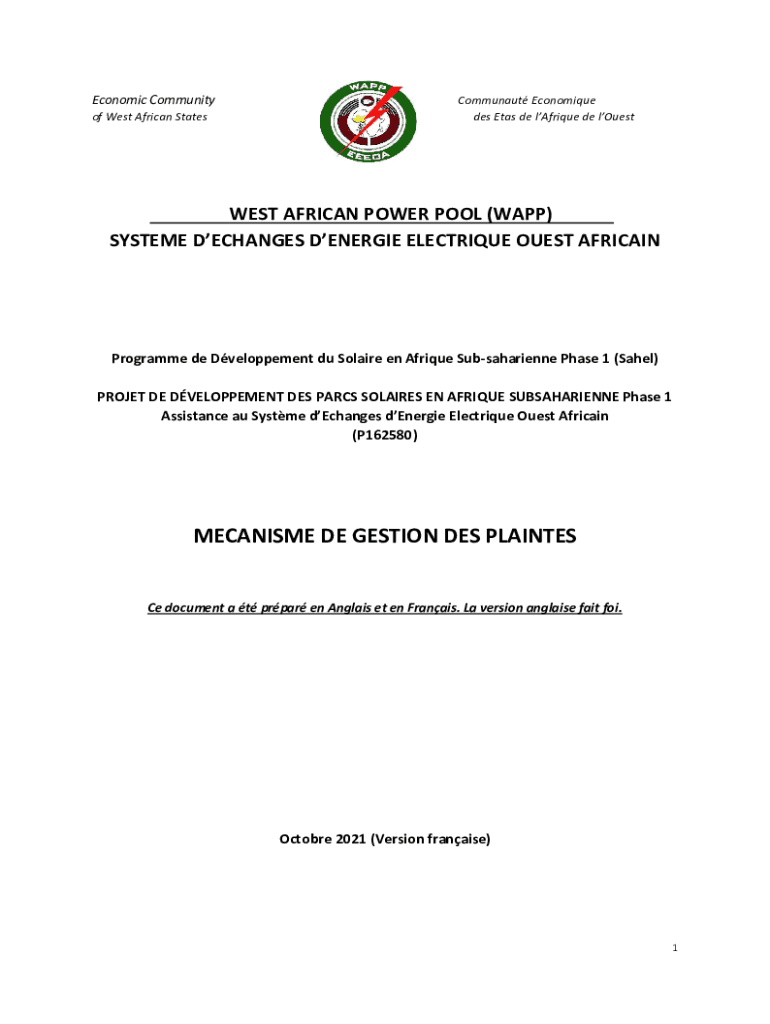 Economic Community
of West African States

WAPP
EEEOA

Communauté Economique
des Etas de l'Afrique de l'Ouest

WEST AFRICAN POWER POOL (WAPP)
SYSTEME D'ECHANGES D'ENERGIE ELECTRIQUE OUEST AFRICAIN

Programme de Développement du Solaire en Afrique Sub-saharienne Phase 1 (Sahel)

PROJET DE DÉVELOPPEMENT DES PARCS SOLAIRES EN AFRIQUE SUBSAHARIENNE Phase 1
Assistance au Système d'Echanges d'Energie Electrique Ouest Africain
(P162580)

MECANISME DE GESTION DES PLAINTES

Ce document a été préparé en Anglais et en Français. La version anglaise fait foi.

Octobre 2021 (Version française)

1